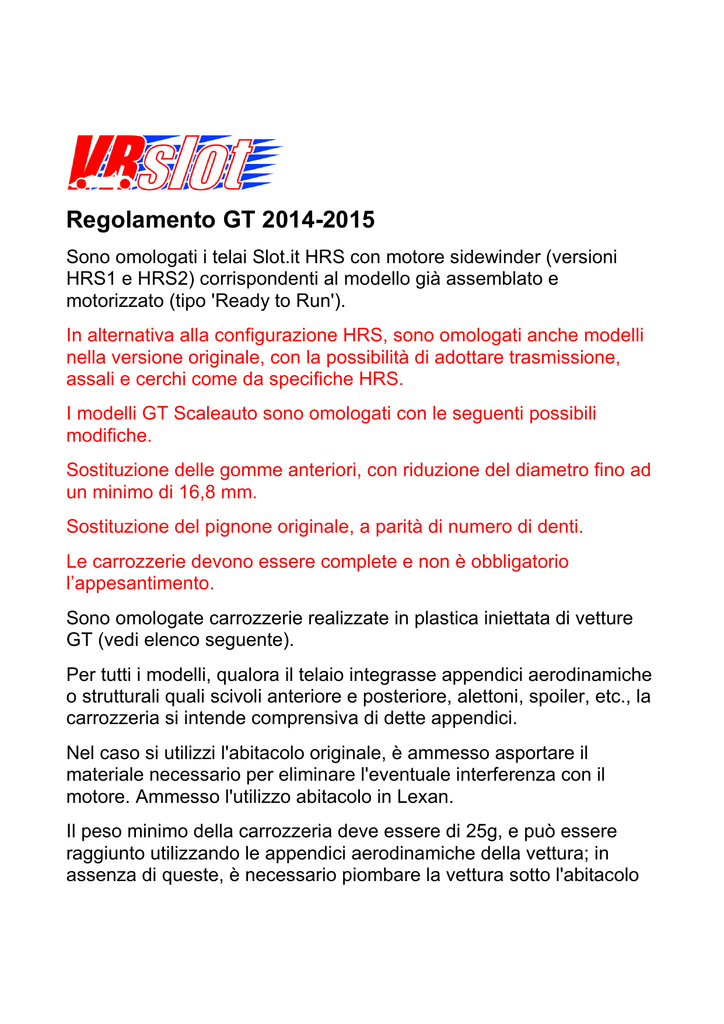 VRslot

Regolamento GT 2014-2015

Sono omologati i telai Slot.it HRS con motore sidewinder (versioni HRS1 e HRS2) corrispondenti al modello già assemblato e motorizzato (tipo 'Ready to Run').

In alternativa alla configurazione HRS, sono omologati anche modelli nella versione originale, con la possibilità di adottare trasmissione, assali e cerchi come da specifiche HRS.

I modelli GT Scaleauto sono omologati con le seguenti possibili modifiche.

Sostituzione delle gomme anteriori, con riduzione del diametro fino ad un minimo di 16,8 mm.

Sostituzione del pignone originale, a parità di numero di denti.

Le carrozzerie devono essere complete e non è obbligatorio l'appesantimento.

Sono omologate carrozzerie realizzate in plastica iniettata di vetture GT (vedi elenco seguente).

Per tutti i modelli, qualora il telaio integrasse appendici aerodinamiche o strutturali quali scivoli anteriore e posteriore, alettoni, spoiler, etc., la carrozzeria si intende comprensiva di dette appendici.

Nel caso si utilizzi l'abitacolo originale, è ammesso asportare il materiale necessario per eliminare l'eventuale interferenza con il motore. Ammesso l'utilizzo abitacolo in Lexan.

Il peso minimo della carrozzeria deve essere di 25g, e può essere raggiunto utilizzando le appendici aerodinamiche della vettura; in assenza di queste, è necessario piombare la vettura sotto l'abitacolo